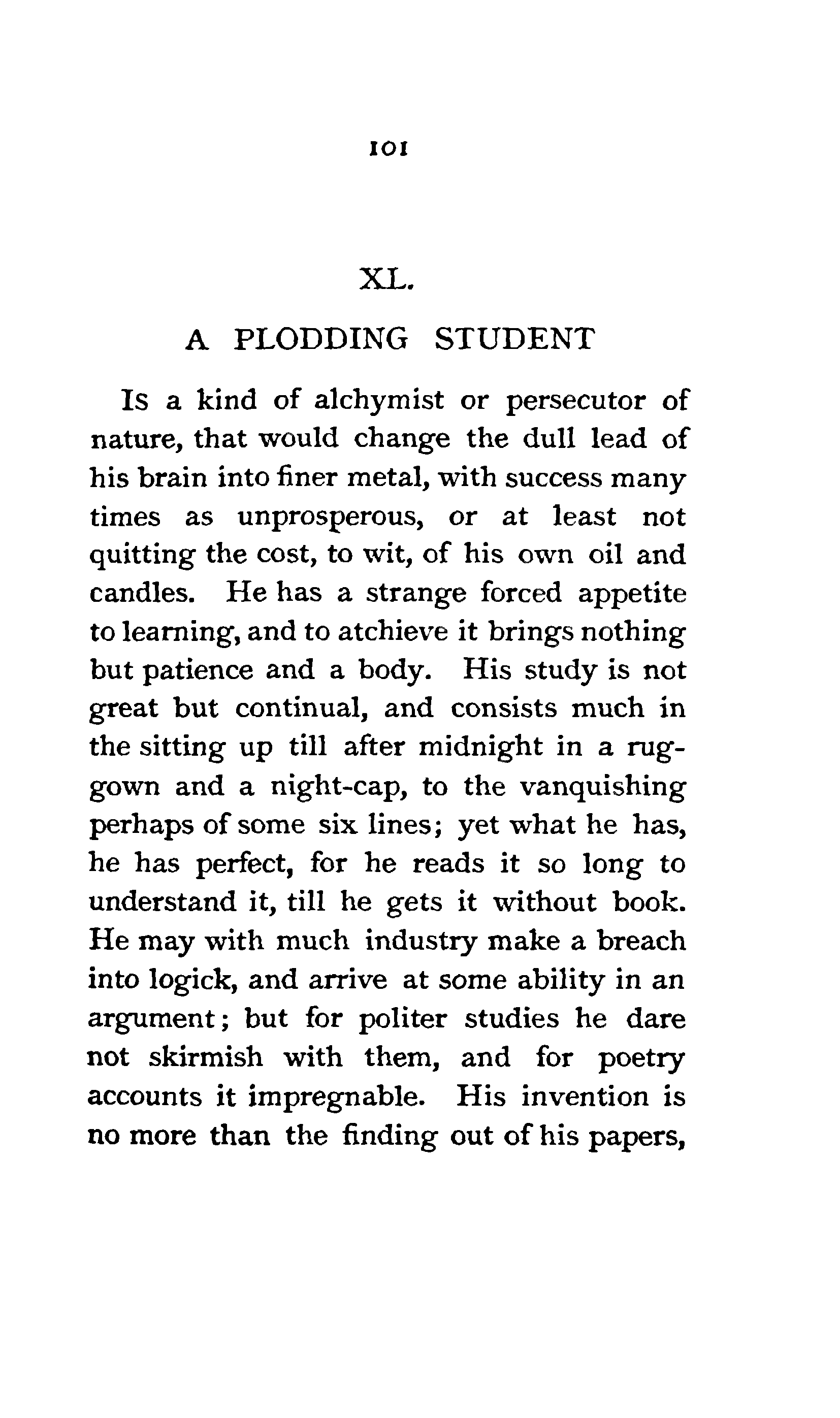 101

XL.

A PLODDING STUDENT

Is a kind of alchymist or persecutor of nature, that would change the dull lead of his brain into finer metal, with success many times as unprosperous, or at least not quitting the cost, to wit, of his own oil and candles. He has a strange forced appetite to learning, and to atchieve it brings nothing but patience and a body. His study is not great but continual, and consists much in the sitting up till after midnight in a rug-gown and a night-cap, to the vanquishing perhaps of some six lines; yet what he has, he has perfect, for he reads it so long to understand it, till he gets it without book. He may with much industry make a breach into logick, and arrive at some ability in an argument; but for politer studies he dare not skirmish with them, and for poetry accounts it impregnable. His invention is no more than the finding out of his papers,